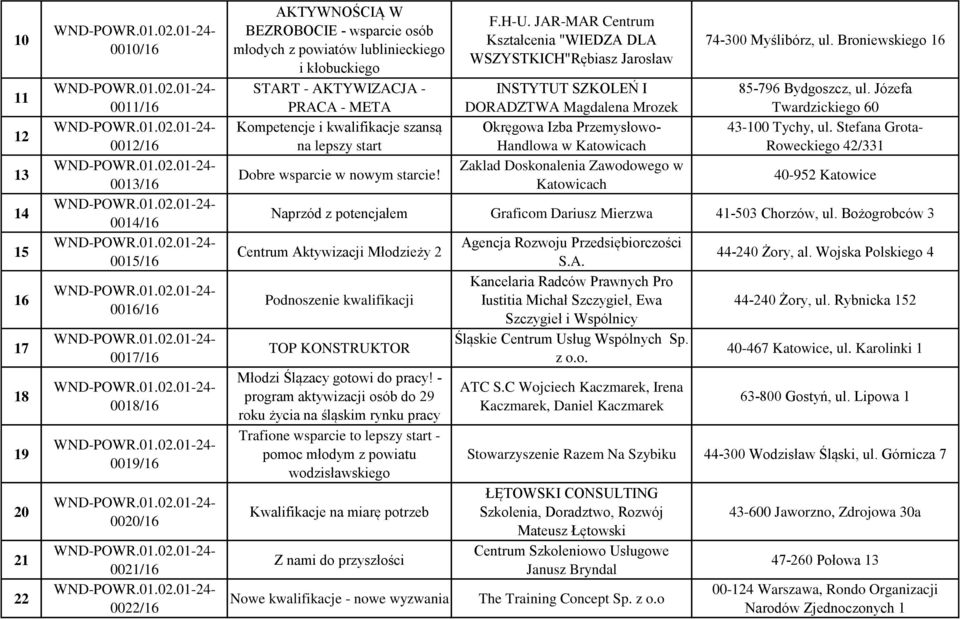 | 10 | WND-POWR.01.02.01-24-0010/16 | AKTYWNOŚCIĄ W BEZROBOCIE - wsparcie osób młodych z powiatów lublinieckiego i kłobuckiego | F.H-U. JAR-MAR Centrum Kształcenia "WIEDZA DLA WSZYSTKICH"Rębiasz Jarosław | 74-300 Myślibórz, ul. Broniewskiego 16 |
|---|---|---|---|---|
| 11 | WND-POWR.01.02.01-24-0011/16 | START - AKTYWIZACJA - PRACA - META | INSTYTUT SZKOLEŃ I DORADZTWA Magdalena Mrozek | 85-796 Bydgoszcz, ul. Józefa Twardzickiego 60 |
| 12 | WND-POWR.01.02.01-24-0012/16 | Kompetencje i kwalifikacje szansą na lepszy start | Okręgowa Izba Przemysłowo-Handlowa w Katowicach | 43-100 Tychy, ul. Stefana Grota-Roweckiego 42/331 |
| 13 | WND-POWR.01.02.01-24-0013/16 | Dobre wsparcie w nowym starcie! | Zakład Doskonalenia Zawodowego w Katowicach | 40-952 Katowice |
| 14 | WND-POWR.01.02.01-24-0014/16 | Naprzód z potencjałem | Graficom Dariusz Mierzwa | 41-503 Chorzów, ul. Bożogrobców 3 |
| 15 | WND-POWR.01.02.01-24-0015/16 | Centrum Aktywizacji Młodzieży 2 | Agencja Rozwoju Przedsiębiorczości S.A. | 44-240 Żory, al. Wojska Polskiego 4 |
| 16 | WND-POWR.01.02.01-24-0016/16 | Podnoszenie kwalifikacji | Kancelaria Radców Prawnych Pro Iustitia Michał Szczygieł, Ewa Szczygieł i Wspólnicy | 44-240 Żory, ul. Rybnicka 152 |
| 17 | WND-POWR.01.02.01-24-0017/16 | TOP KONSTRUKTOR | Śląskie Centrum Usług Wspólnych Sp. z o.o. | 40-467 Katowice, ul. Karolinki 1 |
| 18 | WND-POWR.01.02.01-24-0018/16 | Młodzi Ślązacy gotowi do pracy! - program aktywizacji osób do 29 roku życia na śląskim rynku pracy | ATC S.C Wojciech Kaczmarek, Irena Kaczmarek, Daniel Kaczmarek | 63-800 Gostyń, ul. Lipowa 1 |
| 19 | WND-POWR.01.02.01-24-0019/16 | Trafione wsparcie to lepszy start - pomoc młodym z powiatu wodzisławskiego | Stowarzyszenie Razem Na Szybiku | 44-300 Wodzisław Śląski, ul. Górnicza 7 |
| 20 | WND-POWR.01.02.01-24-0020/16 | Kwalifikacje na miarę potrzeb | ŁĘTOWSKI CONSULTING Szkolenia, Doradztwo, Rozwój Mateusz Łętowski | 43-600 Jaworzno, Zdrojowa 30a |
| 21 | WND-POWR.01.02.01-24-0021/16 | Z nami do przyszłości | Centrum Szkoleniowo Usługowe Janusz Bryndal | 47-260 Polowa 13 |
| 22 | WND-POWR.01.02.01-24-0022/16 | Nowe kwalifikacje - nowe wyzwania | The Training Concept Sp. z o.o | 00-124 Warszawa, Rondo Organizacji Narodów Zjednoczonych 1 |